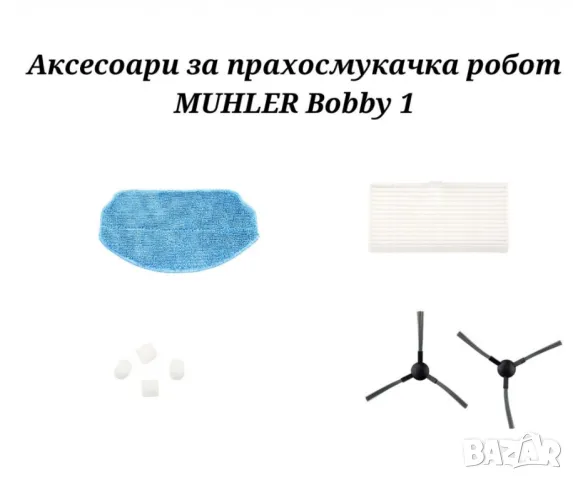 Аксесоари за прахосмукачка робот MUHLER Bobby 1

BAZAR